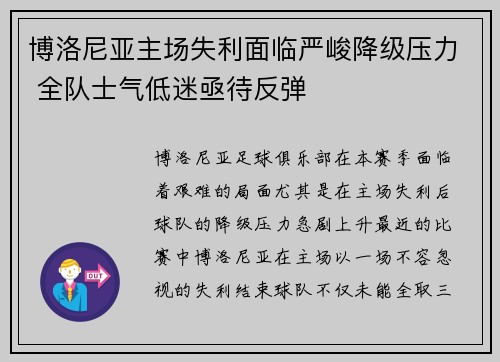 博洛尼亚主场失利面临严峻降级压力 全队士气低迷亟待反弹

博洛尼亚足球俱乐部在本赛季面临着艰难的局面尤其是在主场失利后球队的降级压力急剧上升最近的比赛中博洛尼亚在主场以一场不容忽视的失利结束球队不仅未能全取三

OUT